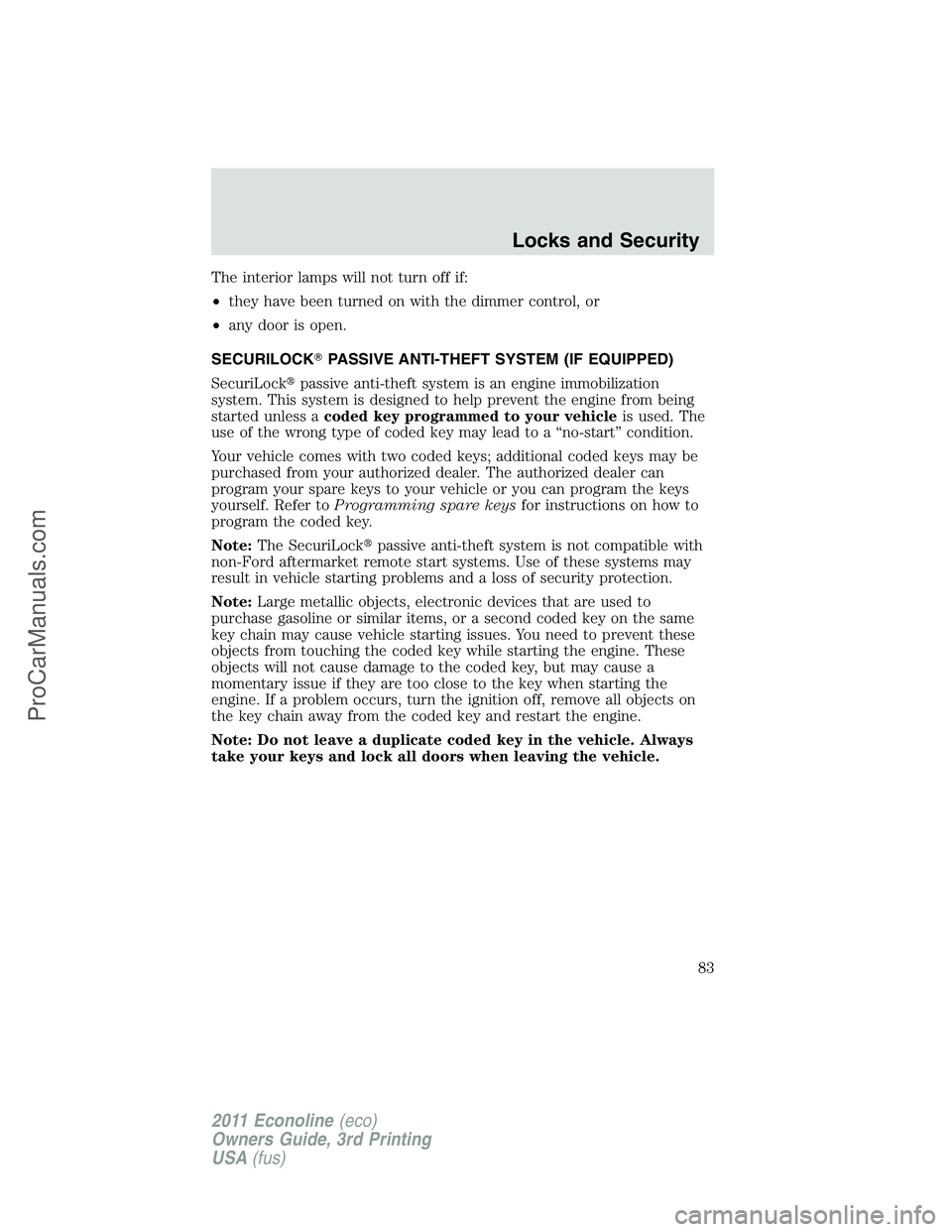 Locks and Security

The interior lamps will not turn off if:

• they have been turned on with the dimmer control, or

• any door is open.

SECURILOCK® PASSIVE ANTI-THEFT SYSTEM (IF EQUIPPED)

SecuriLock® passive anti-theft system is an engine immobilization system. This system is designed to help prevent the engine from being started unless a coded key programmed to your vehicle is used. The use of the wrong type of coded key may lead to a "no-start" condition.

Your vehicle comes with two coded keys; additional coded keys may be purchased from your authorized dealer. The authorized dealer can program your spare keys to your vehicle or you can program the keys yourself. Refer to Programming spare keys for instructions on how to program the coded key.

Note: The SecuriLock® passive anti-theft system is not compatible with non-Ford aftermarket remote start systems. Use of these systems may result in vehicle starting problems and a loss of security protection.

Note: Large metallic objects, electronic devices that are used to purchase gasoline or similar items, or a second coded key on the same key chain may cause vehicle starting issues. You need to prevent these objects from touching the coded key while starting the engine. These objects will not cause damage to the coded key, but may cause a momentary issue if they are too close to the key when starting the engine. If a problem occurs, turn the ignition off, remove all objects on the key chain away from the coded key and restart the engine.

Note: Do not leave a duplicate coded key in the vehicle. Always take your keys and lock all doors when leaving the vehicle.

83

2011 Econoline (eco)
Owners Guide, 3rd Printing
USA (fus)

ProCarManuals.com

carmanualsonline.info